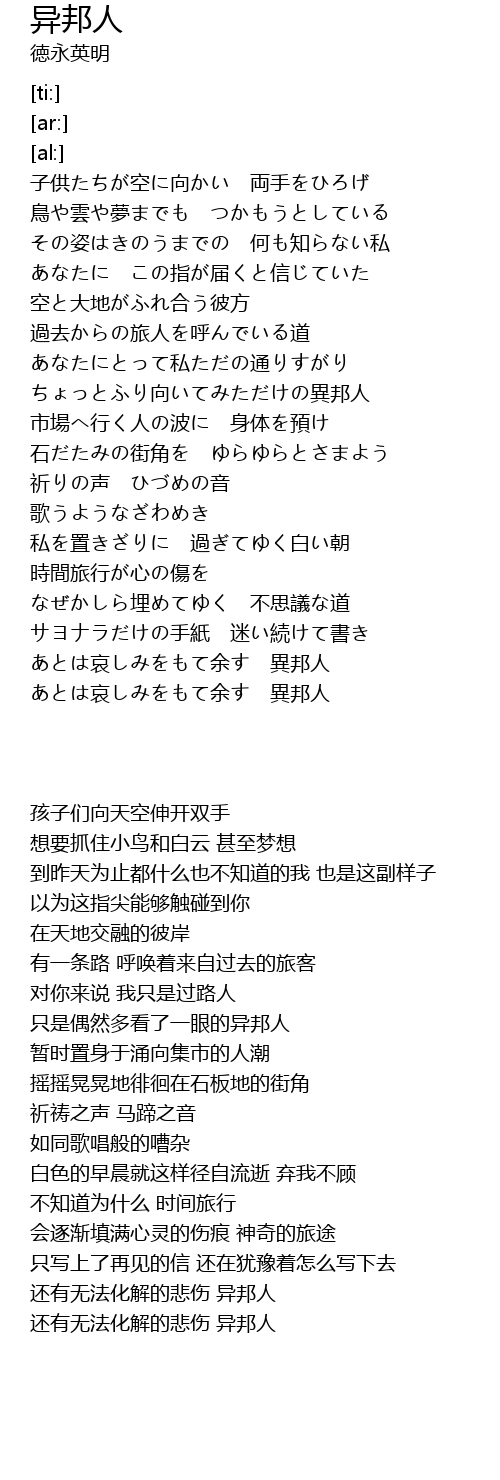 异邦人
德永英明

[ti:]
[ar:]
[al:]
子供たちが空に向かい　両手をひろげ
鳥や雲や夢までも　つかもうとしている
その姿はきのうまでの　何も知らない私
あなたに　この指が届くと信じていた
空と大地がふれ合う彼方
過去からの旅人を呼んでいる道
あなたにとって私ただの通りすがり
ちょっとふり向いてみただけの異邦人
市場へ行く人の波に　身体を預け
石だたみの街角を　ゆらゆらとさまよう
祈りの声　ひづめの音
歌うようなざわめき
私を置きざりに　過ぎてゆく白い朝
時間旅行が心の傷を
なぜかしら埋めてゆく　不思議な道
サヨナラだけの手紙　迷い続けて書き
あとは哀しみをもて余す　異邦人
あとは哀しみをもて余す　異邦人

孩子们向天空伸开双手
想要抓住小鸟和白云 甚至梦想
到昨天为止都什么也不知道的我 也是这副样子
以为这指尖能够触碰到你
在天地交融的彼岸
有一条路 呼唤着来自过去的旅客
对你来说 我只是过路人
只是偶然多看了一眼的异邦人
暂时置身于涌向集市的人潮
摇摇晃晃地徘徊在石板地的街角
祈祷之声 马蹄之音
如同歌唱般的嘈杂
白色的早晨就这样径自流逝 弃我不顾
不知道为什么 时间旅行
会逐渐填满心灵的伤痕 神奇的旅途
只写上了再见的信 还在犹豫着怎么写下去
还有无法化解的悲伤 异邦人
还有无法化解的悲伤 异邦人